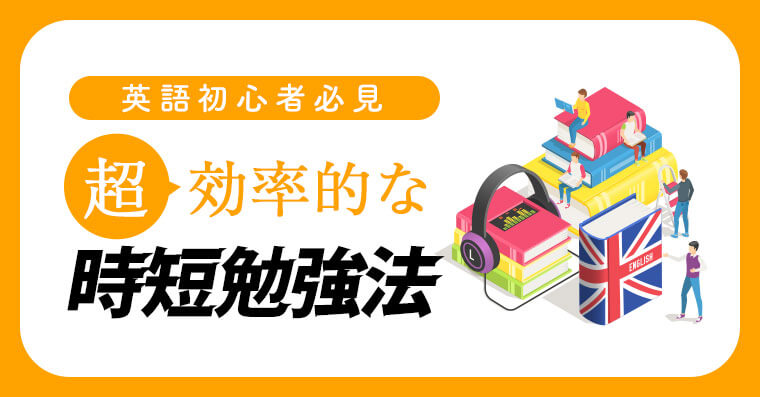 英語初心者必見

超 効率的な

時短勉強法

L

ENGLISH